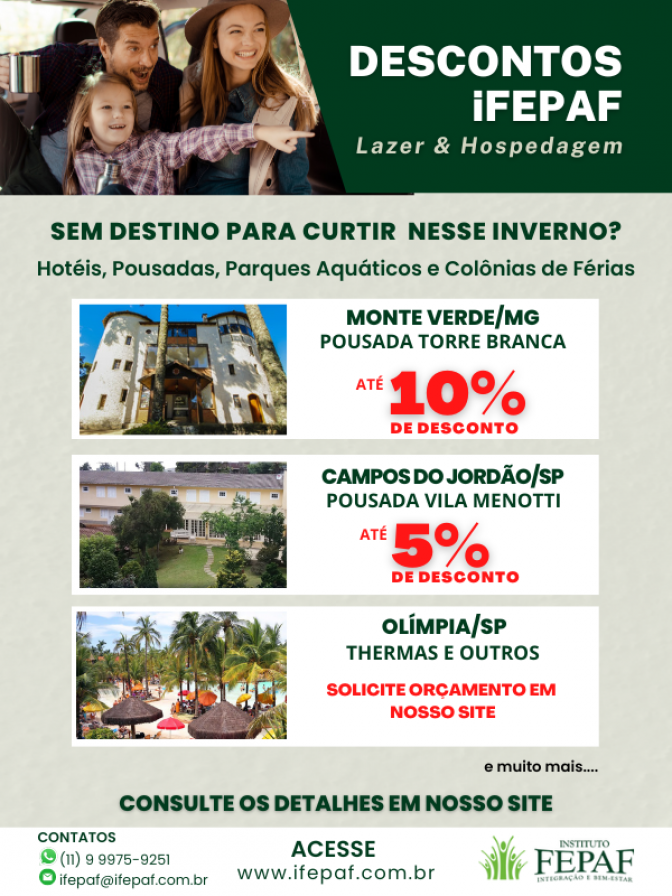 DESCONTOS iFEPAF
Lazer & Hospedagem

SEM DESTINO PARA CURTIR NESSE INVERNO?
Hotéis, Pousadas, Parques Aquáticos e Colônias de Férias

MONTE VERDE/MG
POUSADA TORRE BRANCA
ATÉ 10%
DE DESCONTO

CAMPOS DO JORDÃO/SP
POUSADA VILA MENOTTI
ATÉ 5%
DE DESCONTO

OLÍMPIA/SP
THERMAS E OUTROS
SOLICITE ORÇAMENTO EM NOSSO SITE

e muito mais....

CONSULTE OS DETALHES EM NOSSO SITE

CONTATOS
(11) 9 9975-9251
ifepaf@ifepaf.com.br

ACESSE
www.ifepaf.com.br

INSTITUTO
FEPAF
INTEGRAÇÃO E BEM-ESTAR